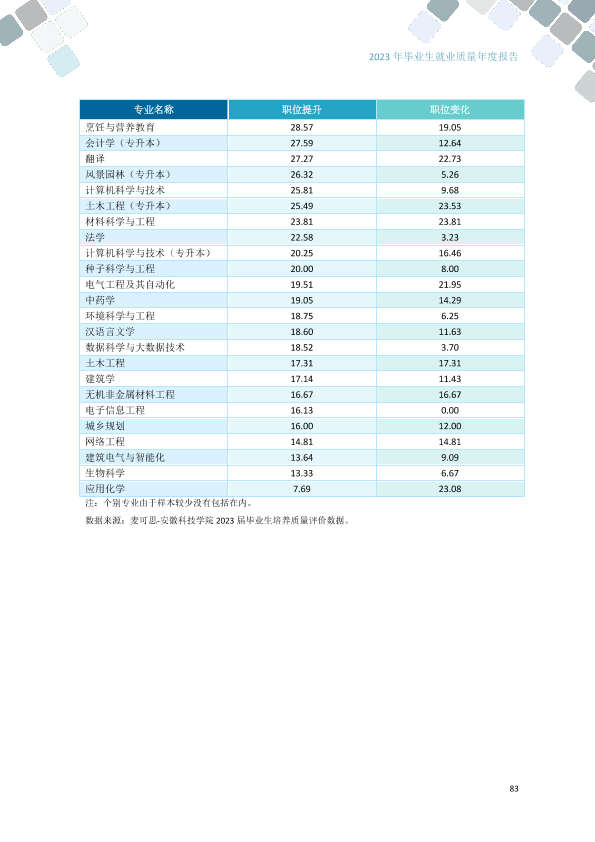 2023年毕业生就业质量年度报告

| 专业名称 | 职位提升 | 职位变化 |
|---|---|---|
| 烹饪与营养教育 | 28.57 | 19.05 |
| 会计学（专升本） | 27.59 | 12.64 |
| 翻译 | 27.27 | 22.73 |
| 风景园林（专升本） | 26.32 | 5.26 |
| 计算机科学与技术 | 25.81 | 9.68 |
| 土木工程（专升本） | 25.49 | 23.53 |
| 材料科学与工程 | 23.81 | 23.81 |
| 法学 | 22.58 | 3.23 |
| 计算机科学与技术（专升本） | 20.25 | 16.46 |
| 种子科学与工程 | 20.00 | 8.00 |
| 电气工程及其自动化 | 19.51 | 21.95 |
| 中药学 | 19.05 | 14.29 |
| 环境科学与工程 | 18.75 | 6.25 |
| 汉语言文学 | 18.60 | 11.63 |
| 数据科学与大数据技术 | 18.52 | 3.70 |
| 土木工程 | 17.31 | 17.31 |
| 建筑学 | 17.14 | 11.43 |
| 无机非金属材料工程 | 16.67 | 16.67 |
| 电子信息工程 | 16.13 | 0.00 |
| 城乡规划 | 16.00 | 12.00 |
| 网络工程 | 14.81 | 14.81 |
| 建筑电气与智能化 | 13.64 | 9.09 |
| 生物科学 | 13.33 | 6.67 |
| 应用化学 | 7.69 | 23.08 |

注：个别专业由于样本较少没有包括在内。

数据来源：麦可思-安徽科技学院2023届毕业生培养质量评价数据。

83